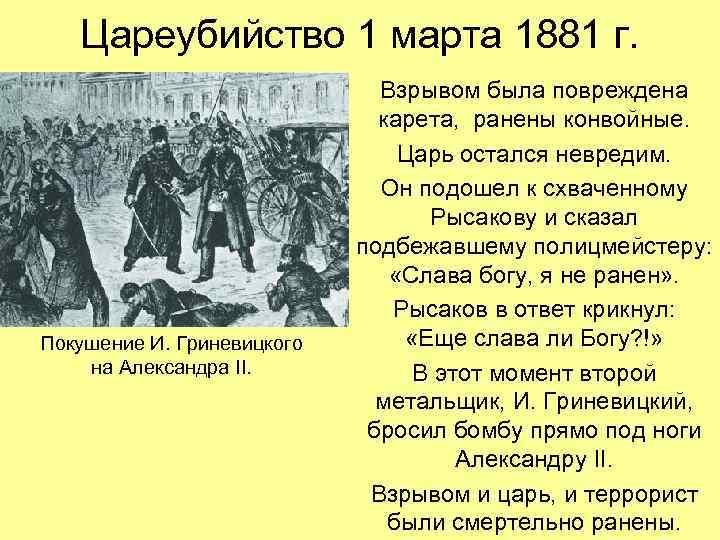 Цареубийство 1 марта 1881 г.

Покушение И. Гриневицкого на Александра II.

Взрывом была повреждена карета, ранены конвойные.

Царь остался невредим.

Он подошел к схваченному Рысакову и сказал подбежавшему полицмейстеру: «Слава богу, я не ранен».

Рысаков в ответ крикнул: «Еще слава ли Богу?!»

В этот момент второй метальщик, И. Гриневицкий, бросил бомбу прямо под ноги Александру II.

Взрывом и царь, и террорист были смертельно ранены.